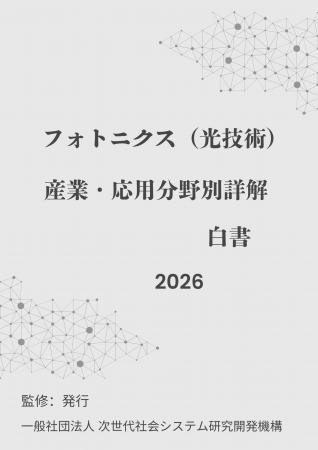 フォトニクス（光技術）

産業・応用分野別詳解

白書

2026

監修：発行

一般社団法人 次世代社会システム研究開発機構